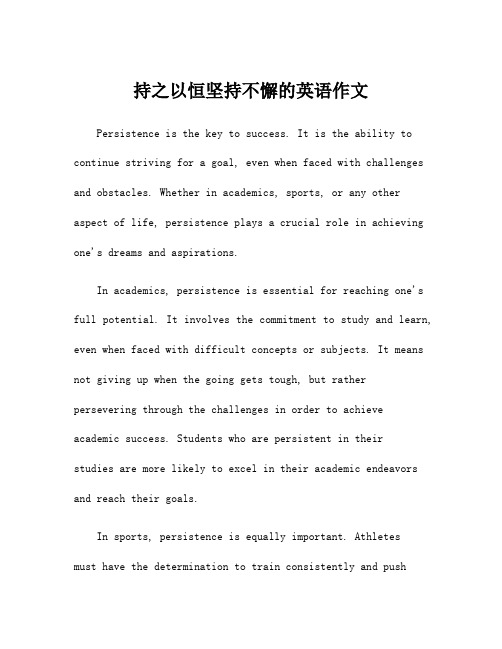 持之以恒坚持不懈的英语作文

Persistence is the key to success. It is the ability to continue striving for a goal, even when faced with challenges and obstacles. Whether in academics, sports, or any other aspect of life, persistence plays a crucial role in achieving one's dreams and aspirations.

In academics, persistence is essential for reaching one's full potential. It involves the commitment to study and learn, even when faced with difficult concepts or subjects. It means not giving up when the going gets tough, but rather persevering through the challenges in order to achieve academic success. Students who are persistent in their studies are more likely to excel in their academic endeavors and reach their goals.

In sports, persistence is equally important. Athletes must have the determination to train consistently and push